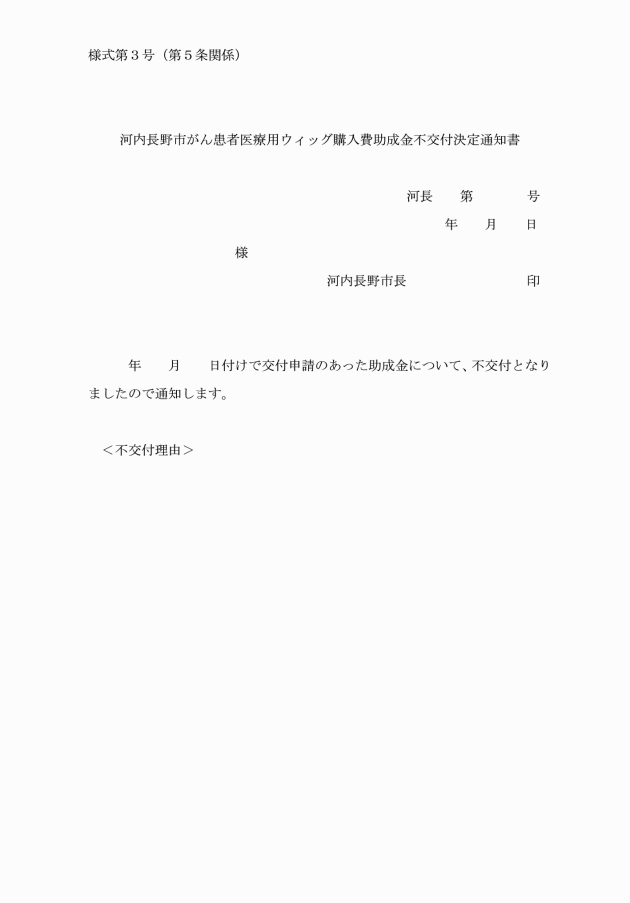 様式第３号（第５条関係）

河内長野市がん患者医療用ウィッグ購入費助成金不交付決定通知書

河長　　第　　　　号

年　　月　　日

様

河内長野市長　　　　　　　　印

年　　月　　日付けで交付申請のあった助成金について、不交付となりましたので通知します。

＜不交付理由＞